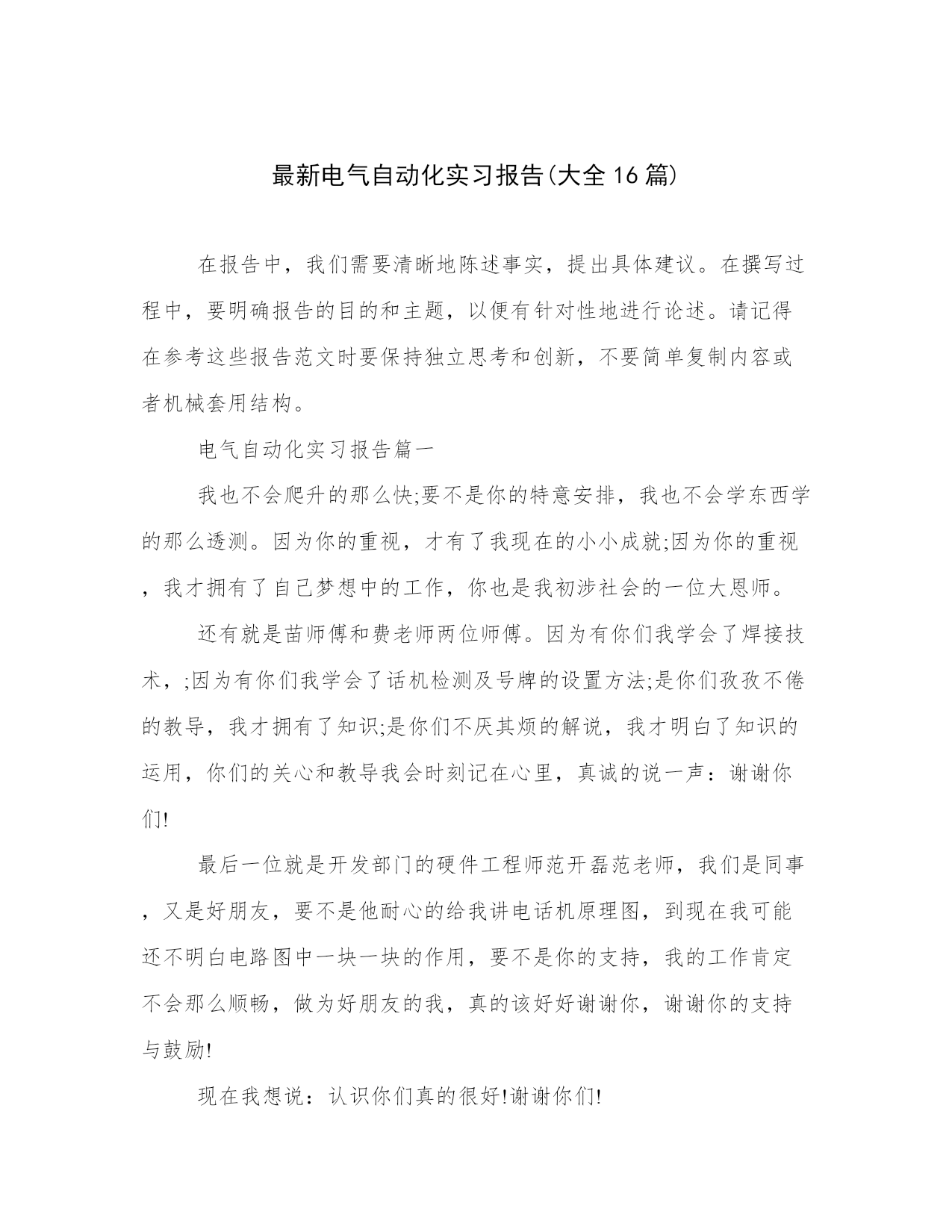 最新电气自动化实习报告(大全16篇)

在报告中，我们需要清晰地陈述事实，提出具体建议。在撰写过程中，要明确报告的目的和主题，以便有针对性地进行论述。请记得在参考这些报告范文时要保持独立思考和创新，不要简单复制内容或者机械套用结构。

电气自动化实习报告篇一

我也不会爬升的那么快;要不是你的特意安排，我也不会学东西学的那么透测。因为你的重视，才有了我现在的小小成就;因为你的重视，我才拥有了自己梦想中的工作，你也是我初涉社会的一位大恩师。

还有就是苗师傅和费老师两位师傅。因为有你们我学会了焊接技术，;因为有你们我学会了话机检测及号牌的设置方法;是你们孜孜不倦的教导，我才拥有了知识;是你们不厌其烦的解说，我才明白了知识的运用，你们的关心和教导我会时刻记在心里，真诚的说一声：谢谢你们!

最后一位就是开发部门的硬件工程师范开磊范老师，我们是同事，又是好朋友，要不是他耐心的给我讲电话机原理图，到现在我可能还不明白电路图中一块一块的作用，要不是你的支持，我的工作肯定不会那么顺畅，做为好朋友的我，真的该好好谢谢你，谢谢你的支持与鼓励!

现在我想说：认识你们真的很好!谢谢你们!